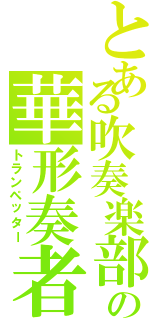 とある吹奏楽部の

華形奏者

トランペッター